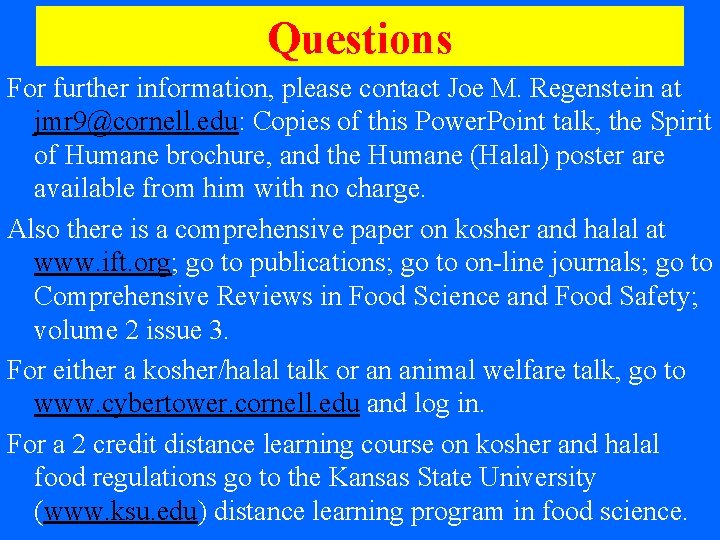 Questions

For further information, please contact Joe M. Regenstein at jmr9@cornell.edu: Copies of this PowerPoint talk, the Spirit of Humane brochure, and the Humane (Halal) poster are available from him with no charge.

Also there is a comprehensive paper on kosher and halal at www.ift.org; go to publications; go to on-line journals; go to Comprehensive Reviews in Food Science and Food Safety; volume 2 issue 3.

For either a kosher/halal talk or an animal welfare talk, go to www.cybertower.cornell.edu and log in.

For a 2 credit distance learning course on kosher and halal food regulations go to the Kansas State University (www.ksu.edu) distance learning program in food science.